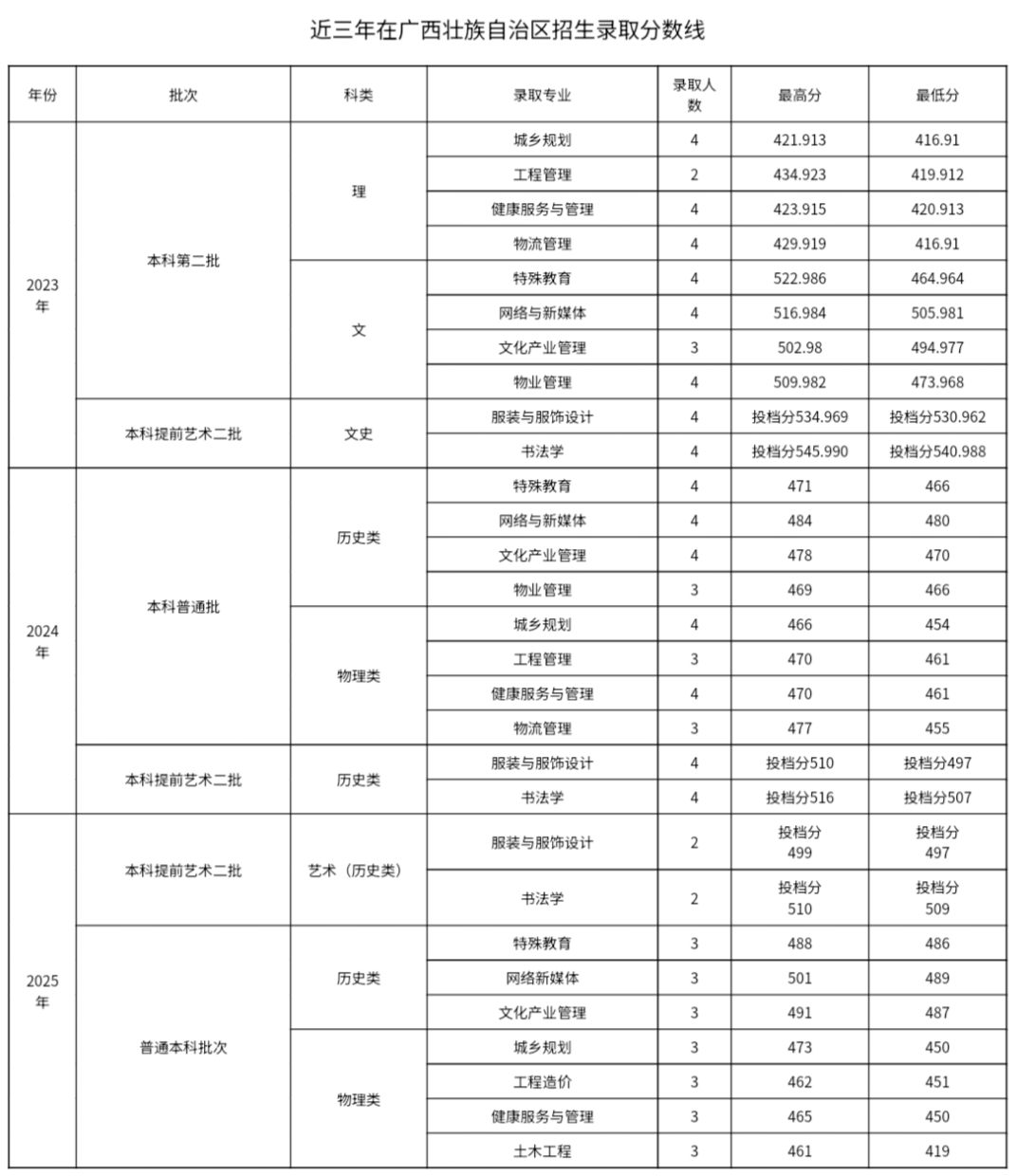 近三年在广西壮族自治区招生录取分数线

| 年份 | 批次 | 科类 | 录取专业 | 录取人数 | 最高分 | 最低分 |
|---|---|---|---|---|---|---|
| 2023年 | 本科第二批 | 理 | 城乡规划 | 4 | 421.913 | 416.91 |
| | | | 工程管理 | 2 | 434.923 | 419.912 |
| | | | 健康服务与管理 | 4 | 423.915 | 420.913 |
| | | | 物流管理 | 4 | 429.919 | 416.91 |
| | | 文 | 特殊教育 | 4 | 522.986 | 464.964 |
| | | | 网络与新媒体 | 4 | 516.984 | 505.981 |
| | | | 文化产业管理 | 3 | 502.98 | 494.977 |
| | | | 物业管理 | 4 | 509.982 | 473.968 |
| | 本科提前艺术二批 | 文史 | 服装与服饰设计 | 4 | 投档分534.969 | 投档分530.962 |
| | | | 书法学 | 4 | 投档分545.990 | 投档分540.988 |
| 2024年 | 本科普通批 | 历史类 | 特殊教育 | 4 | 471 | 466 |
| | | | 网络与新媒体 | 4 | 484 | 480 |
| | | | 文化产业管理 | 4 | 478 | 470 |
| | | | 物业管理 | 3 | 469 | 466 |
| | | 物理类 | 城乡规划 | 4 | 466 | 454 |
| | | | 工程管理 | 3 | 470 | 461 |
| | | | 健康服务与管理 | 4 | 470 | 461 |
| | | | 物流管理 | 3 | 477 | 455 |
| | 本科提前艺术二批 | 历史类 | 服装与服饰设计 | 4 | 投档分510 | 投档分497 |
| | | | 书法学 | 4 | 投档分516 | 投档分507 |
| 2025年 | 本科提前艺术二批 | 艺术（历史类） | 服装与服饰设计 | 2 | 投档分499 | 投档分497 |
| | | | 书法学 | 2 | 投档分510 | 投档分509 |
| | 普通本科批次 | 历史类 | 特殊教育 | 3 | 488 | 486 |
| | | | 网络新媒体 | 3 | 501 | 489 |
| | | | 文化产业管理 | 3 | 491 | 487 |
| | | 物理类 | 城乡规划 | 3 | 473 | 450 |
| | | | 工程造价 | 3 | 462 | 451 |
| | | | 健康服务与管理 | 3 | 465 | 450 |
| | | | 土木工程 | 3 | 461 | 419 |